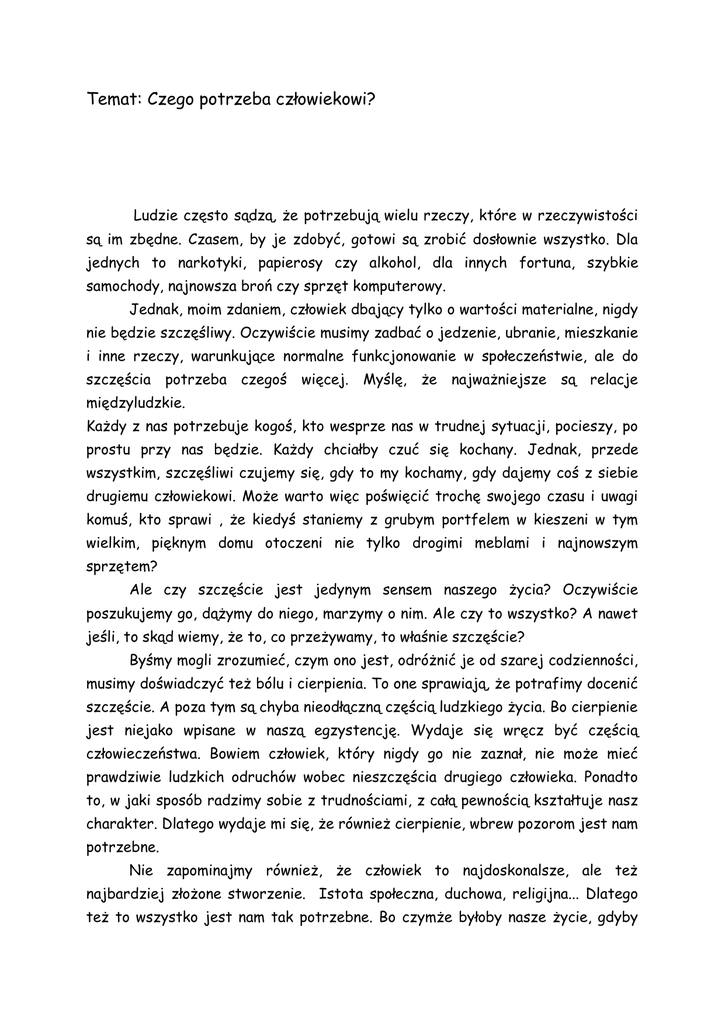 Temat: Czego potrzeba człowiekowi?

Ludzie często sądzą, że potrzebują wielu rzeczy, które w rzeczywistości są im zbędne. Czasem, by je zdobyć, gotowi są zrobić dosłownie wszystko. Dla jednych to narkotyki, papierosy czy alkohol, dla innych fortuna, szybkie samochody, najnowsza broń czy sprzęt komputerowy.

Jednak, moim zdaniem, człowiek dbający tylko o wartości materialne, nigdy nie będzie szczęśliwy. Oczywiście musimy zadbać o jedzenie, ubranie, mieszkanie i inne rzeczy, warunkujące normalne funkcjonowanie w społeczeństwie, ale do szczęścia potrzeba czegoś więcej. Myślę, że najważniejsze są relacje międzyludzkie.

Każdy z nas potrzebuje kogoś, kto wesprze nas w trudnej sytuacji, pocieszy, po prostu przy nas będzie. Każdy chciałby czuć się kochany. Jednak, przede wszystkim, szczęśliwi czujemy się, gdy to my kochamy, gdy dajemy coś z siebie drugiemu człowiekowi. Może warto więc poświęcić trochę swojego czasu i uwagi komuś, kto sprawi , że kiedyś staniemy z grubym portfelem w kieszeni w tym wielkim, pięknym domu otoczeni nie tylko drogimi meblami i najnowszym sprzętem?

Ale czy szczęście jest jedynym sensem naszego życia? Oczywiście poszukujemy go, dążymy do niego, marzymy o nim. Ale czy to wszystko? A nawet jeśli, to skąd wiemy, że to, co przeżywamy, to właśnie szczęście?

Byśmy mogli zrozumieć, czym ono jest, odróżnić je od szarej codzienności, musimy doświadczyć też bólu i cierpienia. To one sprawiają, że potrafimy docenić szczęście. A poza tym są chyba nieodłączną częścią ludzkiego życia. Bo cierpienie jest niejako wpisane w naszą egzystencję. Wydaje się wręcz być częścią człowieczeństwa. Bowiem człowiek, który nigdy go nie zaznał, nie może mieć prawdziwie ludzkich odruchów wobec nieszczęścia drugiego człowieka. Ponadto to, w jaki sposób radzimy sobie z trudnościami, z całą pewnością kształtuje nasz charakter. Dlatego wydaje mi się, że również cierpienie, wbrew pozorom jest nam potrzebne.

Nie zapominajmy również, że człowiek to najdoskonalsze, ale też najbardziej złożone stworzenie. Istota społeczna, duchowa, religijna... Dlatego też to wszystko jest nam tak potrzebne. Bo czymże byłoby nasze życie, gdyby